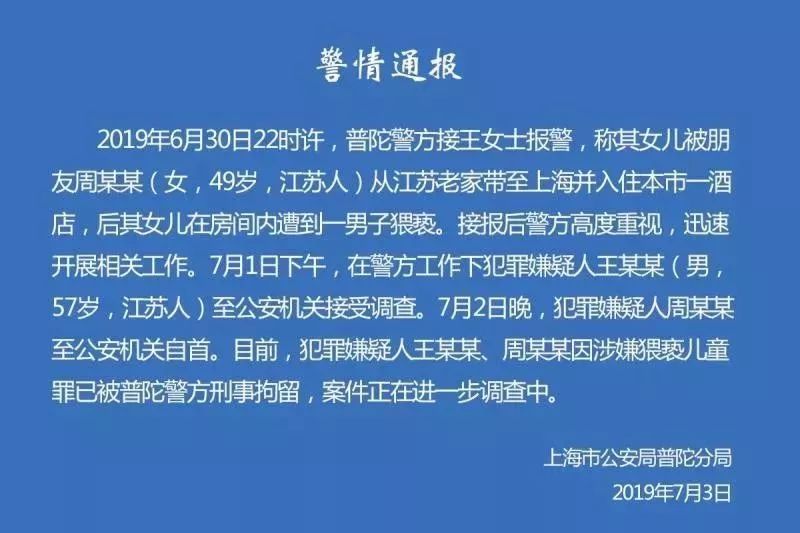 警情通报

2019年6月30日22时许，普陀警方接王女士报警，称其女儿被朋友周某某（女，49岁，江苏人）从江苏老家带至上海并入住本市一酒店，后其女儿在房间内遭到一男子猥亵。接报后警方高度重视，迅速开展相关工作。7月1日下午，在警方工作下犯罪嫌疑人王某某（男，57岁，江苏人）至公安机关接受调查。7月2日晚，犯罪嫌疑人周某某至公安机关自首。目前，犯罪嫌疑人王某某、周某某因涉嫌猥亵儿童罪已被普陀警方刑事拘留，案件正在进一步调查中。

上海市公安局普陀分局
2019年7月3日